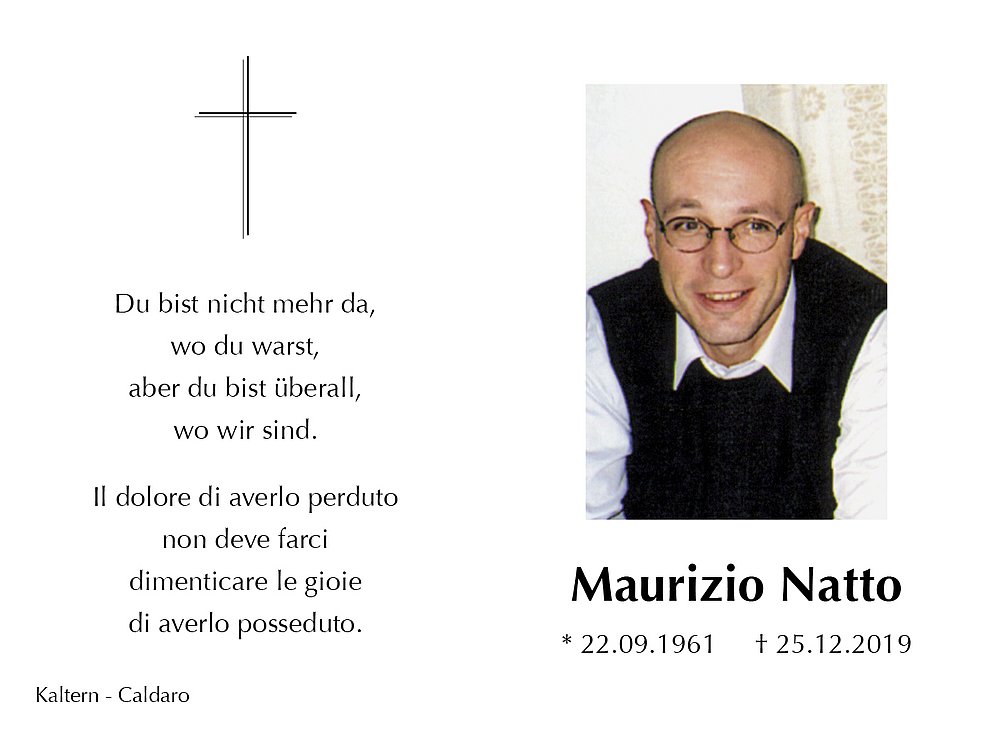 Du bist nicht mehr da,
wo du warst,
aber du bist überall,
wo wir sind.

Il dolore di averlo perduto
non deve farci
dimenticare le gioie
di averlo posseduto.

Kaltern - Caldaro

Maurizio Natto

* 22.09.1961 † 25.12.2019